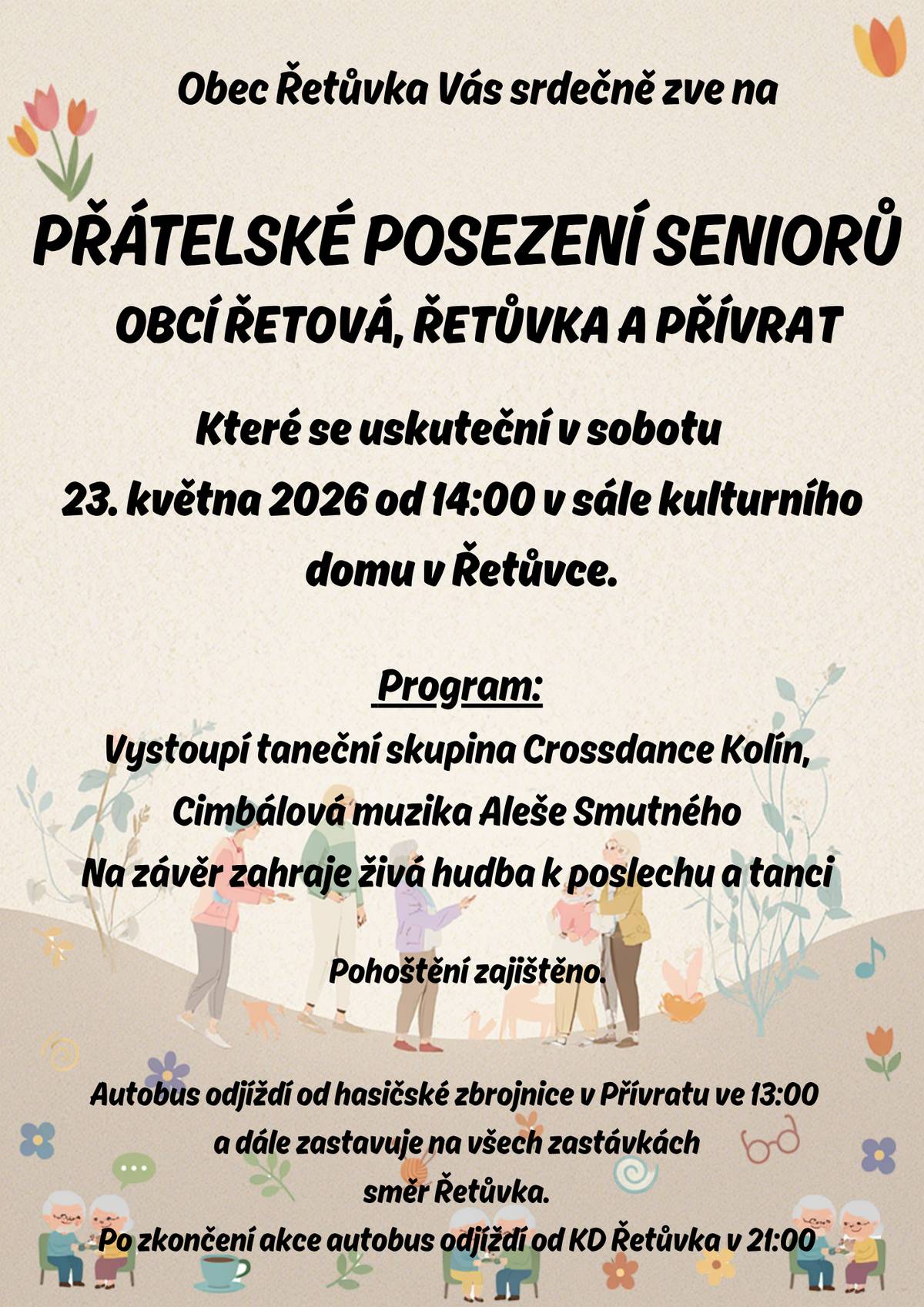 Obec Řetůvka Vás srdečně zve na

PŘÁTELSKÉ POSEZENÍ SENIORŮ

OBCÍ ŘETOVÁ, ŘETŮVKA A PŘÍVRAT

Které se uskuteční v sobotu
23. května 2026 od 14:00 v sále kulturního domu v Řetůvce.

Program:

Vystoupí taneční skupina Crossdance Kolín,
Cimbálová muzika Aleše Smutného
Na závěr zahraje živá hudba k poslechu a tanci

Pohoštění zajištěno.

Autobus odjíždí od hasičské zbrojnice v Přívratu ve 13:00
a dále zastavuje na všech zastávkách
směr Řetůvka.
Po zkončení akce autobus odjíždí od KD Řetůvka v 21:00